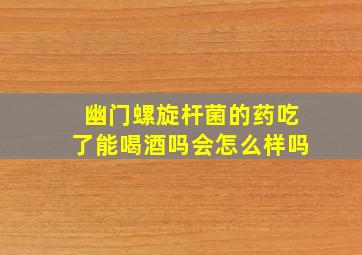 幽门螺旋杆菌的药吃了能喝酒吗会怎么样吗